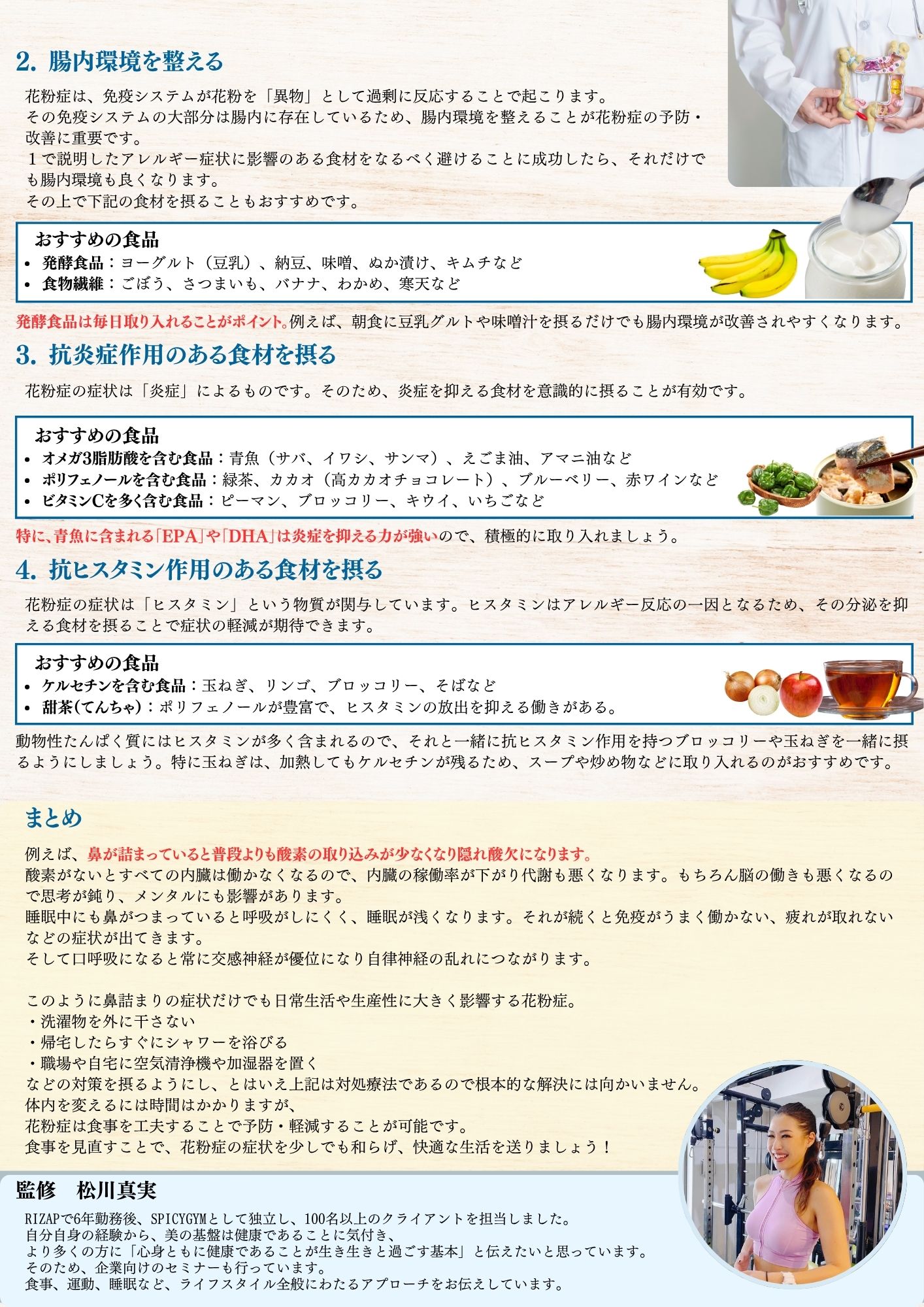 2. 腸内環境を整える

花粉症は、免疫システムが花粉を「異物」として過剰に反応することで起こります。
その免疫システムの大部分は腸内に存在しているため、腸内環境を整えることが花粉症の予防・改善に重要です。
１で説明したアレルギー症状に影響のある食材をなるべく避けることに成功したら、それだけでも腸内環境も良くなります。
その上で下記の食材を摂ることもおすすめです。

おすすめの食品
• 発酵食品：ヨーグルト（豆乳）、納豆、味噌、ぬか漬け、キムチなど
• 食物繊維：ごぼう、さつまいも、バナナ、わかめ、寒天など

発酵食品は毎日取り入れることがポイント。例えば、朝食に豆乳グルトや味噌汁を摂るだけでも腸内環境が改善されやすくなります。

3. 抗炎症作用のある食材を摂る

花粉症の症状は「炎症」によるものです。そのため、炎症を抑える食材を意識的に摂ることが有効です。

おすすめの食品
• オメガ3脂肪酸を含む食品：青魚（サバ、イワシ、サンマ）、えごま油、アマニ油など
• ポリフェノールを含む食品：緑茶、カカオ（高カカオチョコレート）、ブルーベリー、赤ワインなど
• ビタミンCを多く含む食品：ピーマン、ブロッコリー、キウイ、いちごなど

特に、青魚に含まれる「EPA」や「DHA」は炎症を抑える力が強いので、積極的に取り入れましょう。

4. 抗ヒスタミン作用のある食材を摂る

花粉症の症状は「ヒスタミン」という物質が関与しています。ヒスタミンはアレルギー反応の一因となるため、その分泌を抑える食材を摂ることで症状の軽減が期待できます。

おすすめの食品
• ケルセチンを含む食品：玉ねぎ、リンゴ、ブロッコリー、そばなど
• 甜茶(てんちゃ)：ポリフェノールが豊富で、ヒスタミンの放出を抑える働きがある。

動物性たんぱく質にはヒスタミンが多く含まれるので、それと一緒に抗ヒスタミン作用を持つブロッコリーや玉ねぎを一緒に摂るようにしましょう。特に玉ねぎは、加熱してもケルセチンが残るため、スープや炒め物などに取り入れるのがおすすめです。

まとめ

例えば、鼻が詰まっていると普段よりも酸素の取り込みが少なくなり隠れ酸欠になります。
酸素がないとすべての内臓は働かなくなるので、内臓の稼働率が下がり代謝も悪くなります。もちろん脳の働きも悪くなるので思考が鈍り、メンタルにも影響があります。
睡眠中にも鼻がつまっていると呼吸がしにくく、睡眠が浅くなります。それが続くと免疫がうまく働かない、疲れが取れないなどの症状が出てきます。
そして口呼吸になると常に交感神経が優位になり自律神経の乱れにつながります。

このように鼻詰まりの症状だけでも日常生活や生産性に大きく影響する花粉症。
・洗濯物を外に干さない
・帰宅したらすぐにシャワーを浴びる
・職場や自宅に空気清浄機や加湿器を置く
などの対策を摂るようにし、とはいえ上記は対処療法であるので根本的な解決には向かいません。
体内を変えるには時間はかかりますが、
花粉症は食事を工夫することで予防・軽減することが可能です。
食事を見直すことで、花粉症の症状を少しでも和らげ、快適な生活を送りましょう！

監修　松川真実

RIZAPで6年勤務後、SPICYGYMとして独立し、100名以上のクライアントを担当しました。
自分自身の経験から、美の基盤は健康であることに気付き、
より多くの方に「心身ともに健康であることが生き生きと過ごす基本」と伝えたいと思っています。
そのため、企業向けのセミナーも行っています。
食事、運動、睡眠など、ライフスタイル全般にわたるアプローチをお伝えしています。